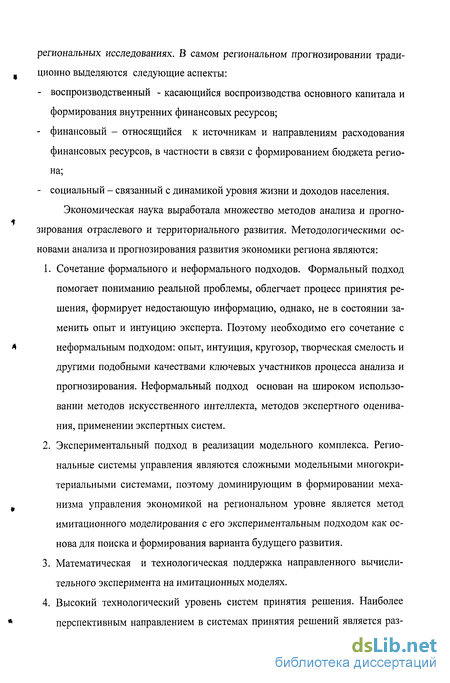 региональных исследованиях. В самом региональном прогнозировании традиционно выделяются следующие аспекты:

- воспроизводственный - касающийся воспроизводства основного капитала и формирования внутренних финансовых ресурсов;
- финансовый – относящийся к источникам и направлениям расходования финансовых ресурсов, в частности в связи с формированием бюджета региона;
- социальный – связанный с динамикой уровня жизни и доходов населения.

Экономическая наука выработала множество методов анализа и прогнозирования отраслевого и территориального развития. Методологическими основами анализа и прогнозирования развития экономики региона являются:

1. Сочетание формального и неформального подходов. Формальный подход помогает пониманию реальной проблемы, облегчает процесс принятия решения, формирует недостающую информацию, однако, не в состоянии заменить опыт и интуицию эксперта. Поэтому необходимо его сочетание с неформальным подходом: опыт, интуиция, кругозор, творческая смелость и другими подобными качествами ключевых участников процесса анализа и прогнозирования. Неформальный подход основан на широком использовании методов искусственного интеллекта, методов экспертного оценивания, применении экспертных систем.
2. Экспериментальный подход в реализации модельного комплекса. Региональные системы управления являются сложными модельными многокритериальными системами, поэтому доминирующим в формировании механизма управления экономикой на региональном уровне является метод имитационного моделирования с его экспериментальным подходом как основа для поиска и формирования варианта будущего развития.
3. Математическая и технологическая поддержка направленного вычислительного эксперимента на имитационных моделях.
4. Высокий технологический уровень систем принятия решения. Наиболее перспективным направлением в системах принятия решений является раз-

dsLib.net
библиотека диссертаций